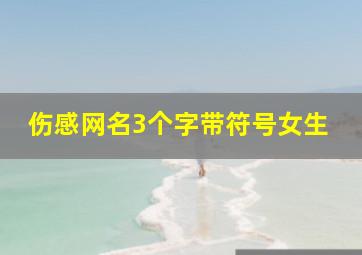 伤感网名3个字带符号女生